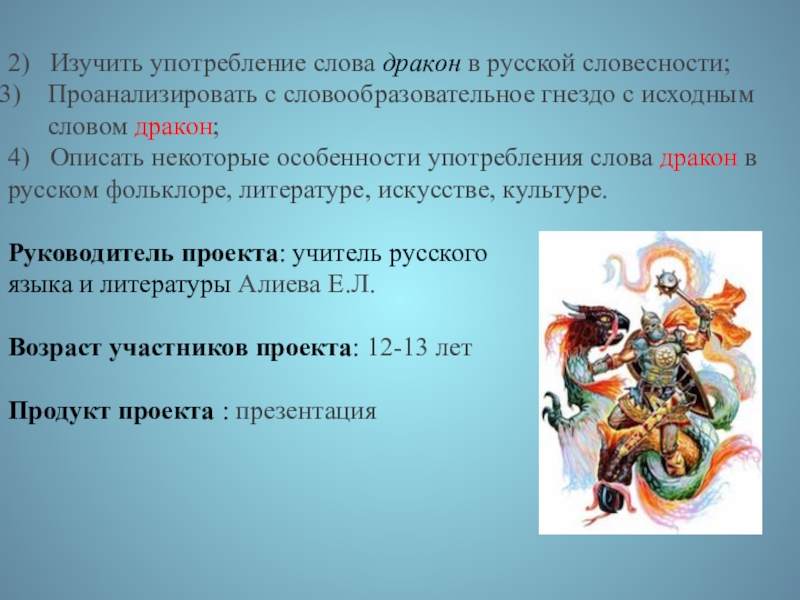 2) Изучить употребление слова дракон в русской словесности;
3) Проанализировать с словообразовательное гнездо с исходным словом дракон;
4) Описать некоторые особенности употребления слова дракон в русском фольклоре, литературе, искусстве, культуре.

Руководитель проекта: учитель русского языка и литературы Алиева Е.Л.

Возраст участников проекта: 12-13 лет

Продукт проекта : презентация